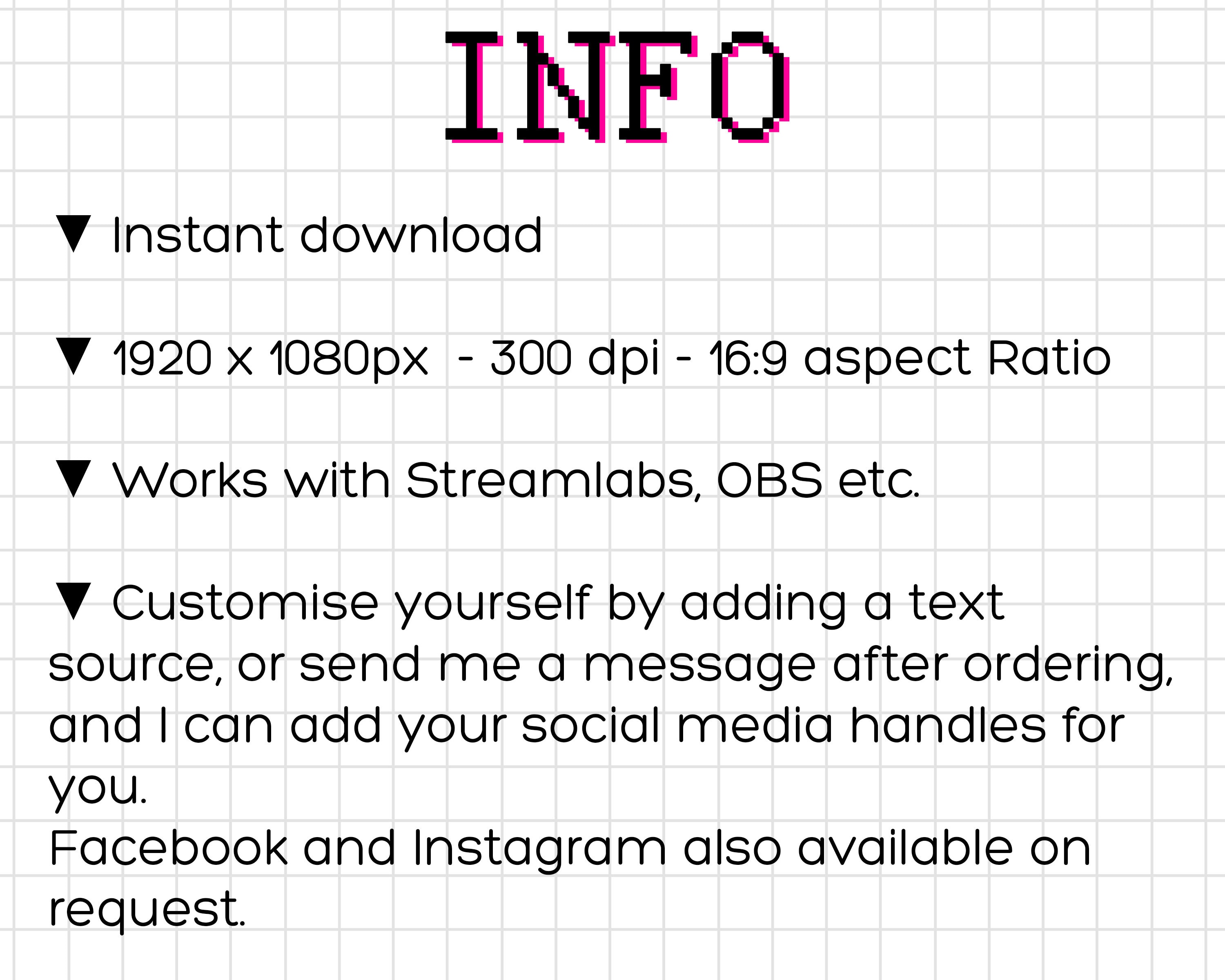 INFO

▼ Instant download

▼ 1920 x 1080px - 300 dpi - 16:9 aspect Ratio

▼ Works with Streamlabs, OBS etc.

▼ Customise yourself by adding a text source, or send me a message after ordering, and I can add your social media handles for you.
Facebook and Instagram also available on request.